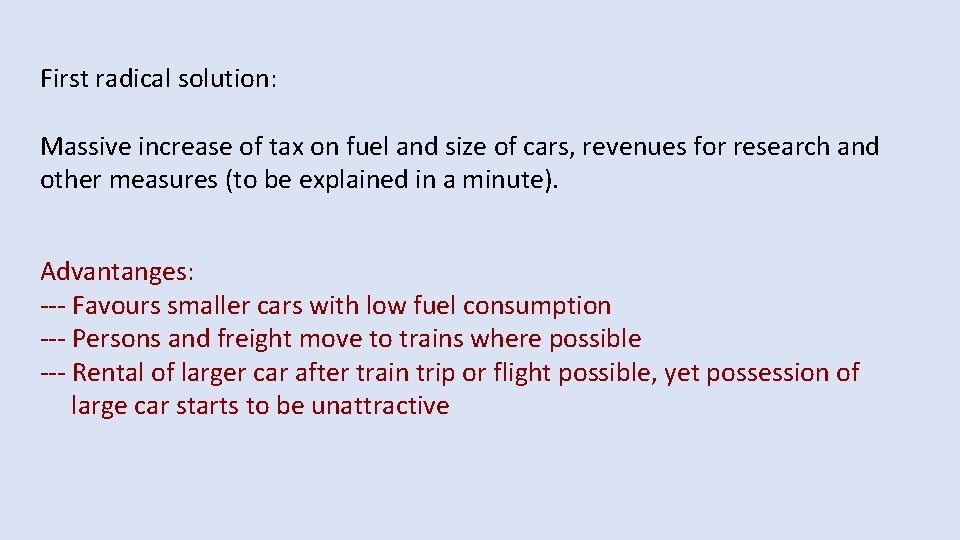 First radical solution:

Massive increase of tax on fuel and size of cars, revenues for research and other measures (to be explained in a minute).

Advantanges:
--- Favours smaller cars with low fuel consumption
--- Persons and freight move to trains where possible
--- Rental of larger car after train trip or flight possible, yet possession of large car starts to be unattractive